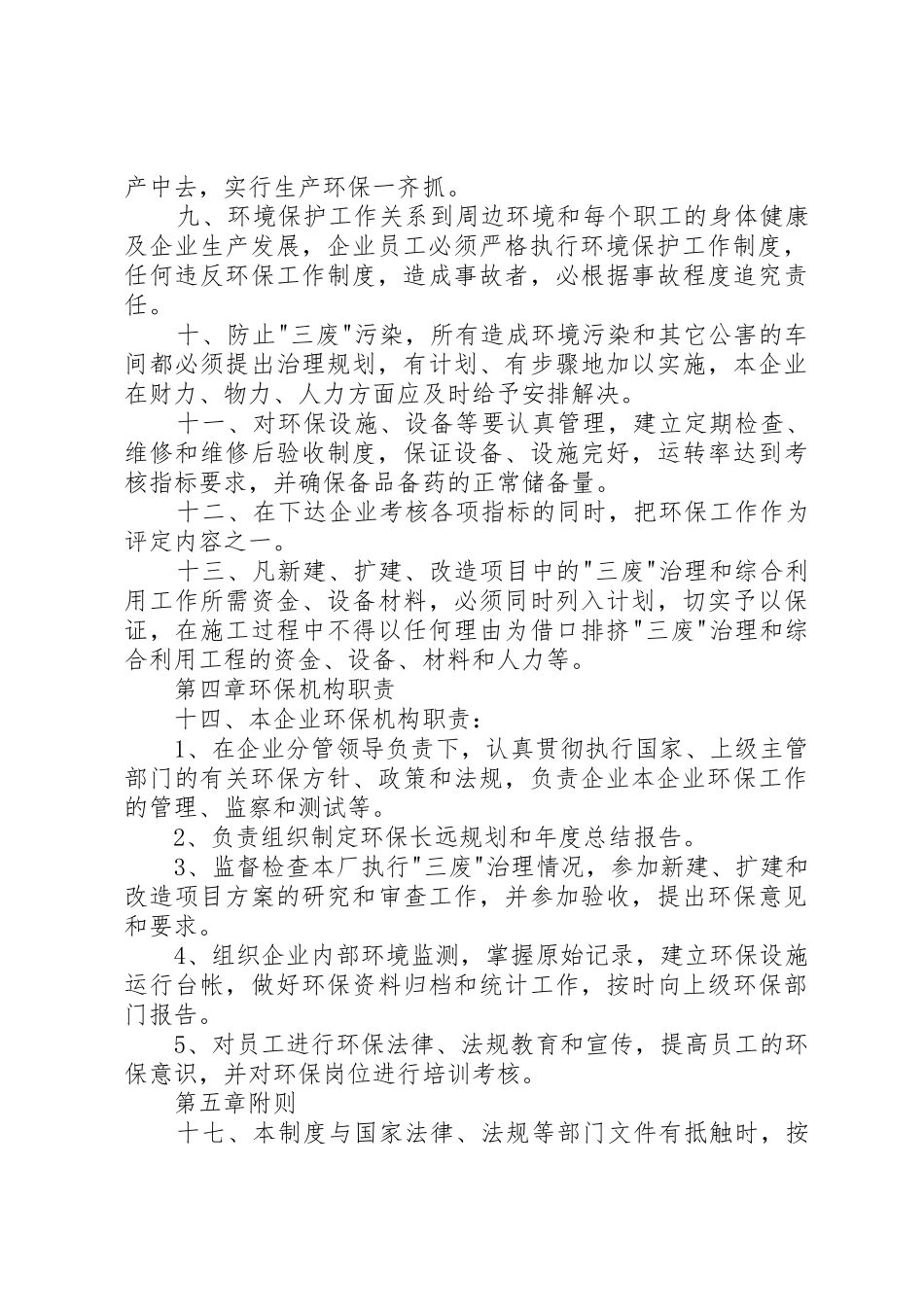 产中去，实行生产环保一齐抓。

九、环境保护工作关系到周边环境和每个职工的身体健康及企业生产发展，企业员工必须严格执行环境保护工作制度，任何违反环保工作制度，造成事故者，必根据事故程度追究责任。

十、防止"三废"污染，所有造成环境污染和其它公害的车间都必须提出治理规划，有计划、有步骤地加以实施，本企业在财力、物力、人力方面应及时给予安排解决。

十一、对环保设施、设备等要认真管理，建立定期检查、维修和维修后验收制度，保证设备、设施完好，运转率达到考核指标要求，并确保备品备药的正常储备量。

十二、在下达企业考核各项指标的同时，把环保工作作为评定内容之一。

十三、凡新建、扩建、改造项目中的"三废"治理和综合利用工作所需资金、设备材料，必须同时列入计划，切实予以保证，在施工过程中不得以任何理由为借口排挤"三废"治理和综合利用工程的资金、设备、材料和人力等。

第四章环保机构职责

十四、本企业环保机构职责：

1、在企业分管领导负责下，认真贯彻执行国家、上级主管部门的有关环保方针、政策和法规，负责企业本企业环保工作的管理、监察和测试等。

2、负责组织制定环保长远规划和年度总结报告。

3、监督检查本厂执行"三废"治理情况，参加新建、扩建和改造项目方案的研究和审查工作，并参加验收，提出环保意见和要求。

4、组织企业内部环境监测，掌握原始记录，建立环保设施运行台帐，做好环保资料归档和统计工作，按时向上级环保部门报告。

5、对员工进行环保法律、法规教育和宣传，提高员工的环保意识，并对环保岗位进行培训考核。

第五章附则

十七、本制度与国家法律、法规等部门文件有抵触时，按